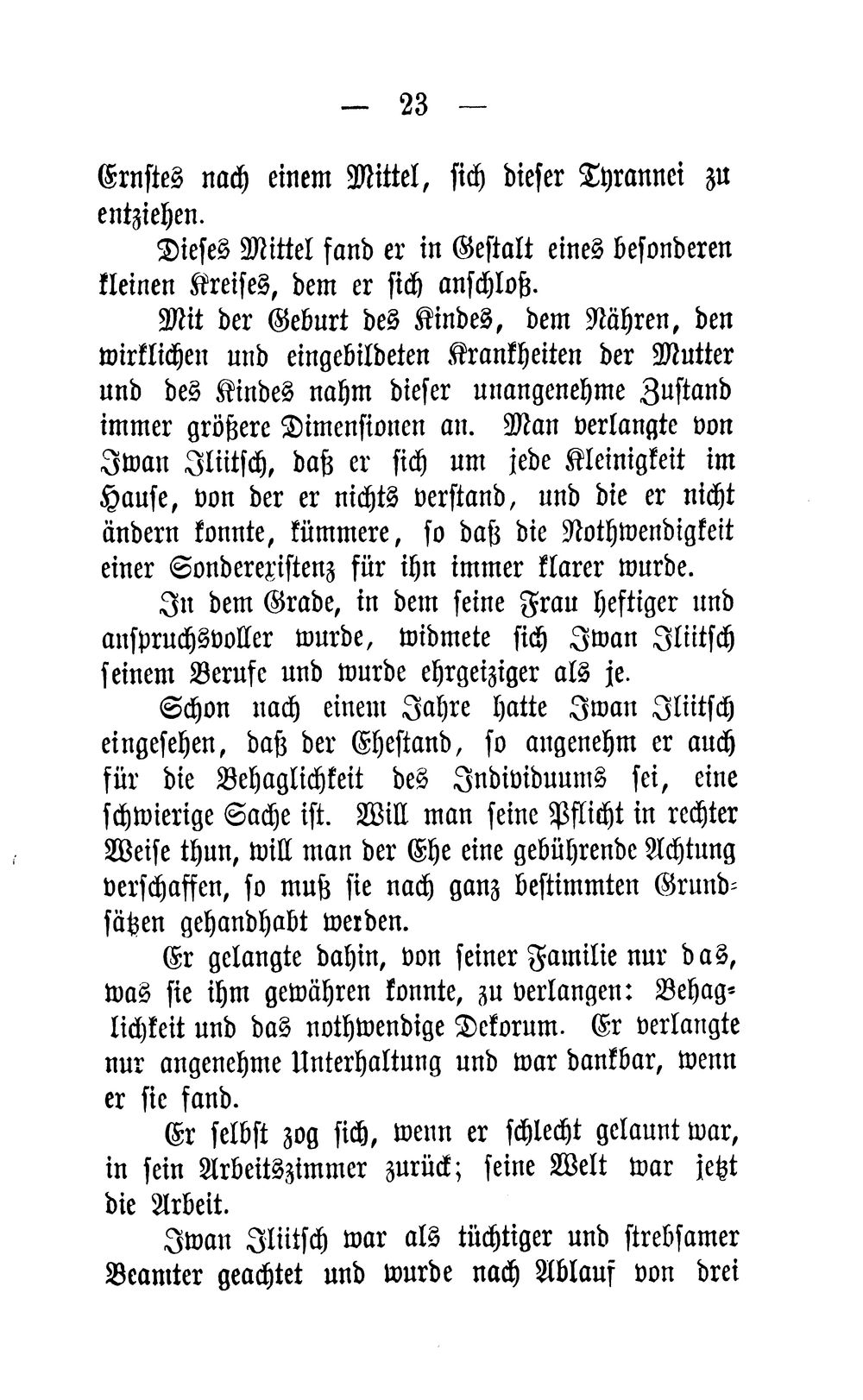 — 23 —

Ernstes nach einem Mittel, sich dieser Tyrannei zu entziehen.

Dieses Mittel fand er in Gestalt eines besonderen kleinen Kreises, dem er sich anschloß.

Mit der Geburt des Kindes, dem Nähren, den wirklichen und eingebildeten Krankheiten der Mutter und des Kindes nahm dieser unangenehme Zustand immer größere Dimensionen an. Man verlangte von Iwan Iliitsch, daß er sich um jede Kleinigkeit im Hause, von der er nichts verstand, und die er nicht ändern konnte, kümmere, so daß die Nothwendigkeit einer Sonderexistenz für ihn immer klarer wurde.

In dem Grade, in dem seine Frau heftiger und anspruchsvoller wurde, widmete sich Iwan Iliitsch seinem Berufe und wurde ehrgeiziger als je.

Schon nach einem Jahre hatte Iwan Iliitsch eingesehen, daß der Ehestand, so angenehm er auch für die Behaglichkeit des Individuums sei, eine schwierige Sache ist. Will man seine Pflicht in rechter Weise thun, will man der Ehe eine gebührende Achtung verschaffen, so muß sie nach ganz bestimmten Grundsätzen gehandhabt werden.

Er gelangte dahin, von seiner Familie nur das, was sie ihm gewähren konnte, zu verlangen: Behaglichkeit und das nothwendige Dekorum. Er verlangte nur angenehme Unterhaltung und war dankbar, wenn er sie fand.

Er selbst zog sich, wenn er schlecht gelaunt war, in sein Arbeitszimmer zurück; seine Welt war jetzt die Arbeit.

Iwan Iliitsch war als tüchtiger und strebsamer Beamter geachtet und wurde nach Ablauf von drei